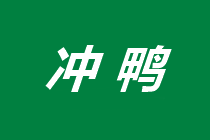 冲鸭